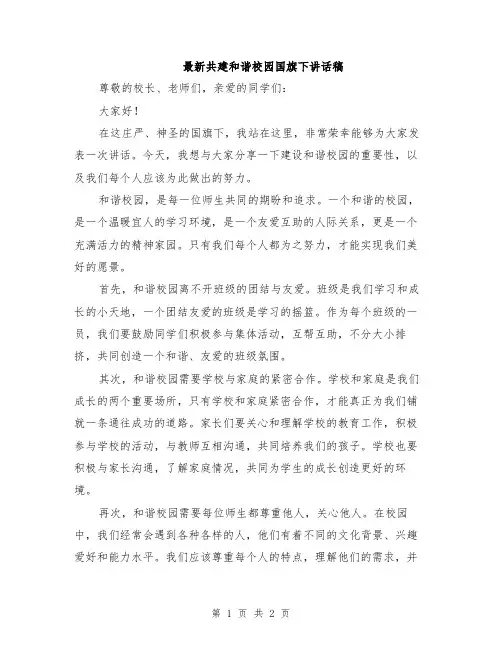 最新共建和谐校园国旗下讲话稿

尊敬的校长、老师们，亲爱的同学们：

大家好！

在这庄严、神圣的国旗下，我站在这里，非常荣幸能够为大家发表一次讲话。今天，我想与大家分享一下建设和谐校园的重要性，以及我们每个人应该为此做出的努力。

和谐校园，是每一位师生共同的期盼和追求。一个和谐的校园，是一个温暖宜人的学习环境，是一个友爱互助的人际关系，更是一个充满活力的精神家园。只有我们每个人都为之努力，才能实现我们美好的愿景。

首先，和谐校园离不开班级的团结与友爱。班级是我们学习和成长的小天地，一个团结友爱的班级是学习的摇篮。作为每个班级的一员，我们要鼓励同学们积极参与集体活动，互帮互助，不分大小排挤，共同创造一个和谐、友爱的班级氛围。

其次，和谐校园需要学校与家庭的紧密合作。学校和家庭是我们成长的两个重要场所，只有学校和家庭紧密合作，才能真正为我们铺就一条通往成功的道路。家长们要关心和理解学校的教育工作，积极参与学校的活动，与教师互相沟通，共同培养我们的孩子。学校也要积极与家长沟通，了解家庭情况，共同为学生的成长创造更好的环境。

再次，和谐校园需要每位师生都尊重他人，关心他人。在校园中，我们经常会遇到各种各样的人，他们有着不同的文化背景、兴趣爱好和能力水平。我们应该尊重每个人的特点，理解他们的需求，并

第 1 页 共 2 页